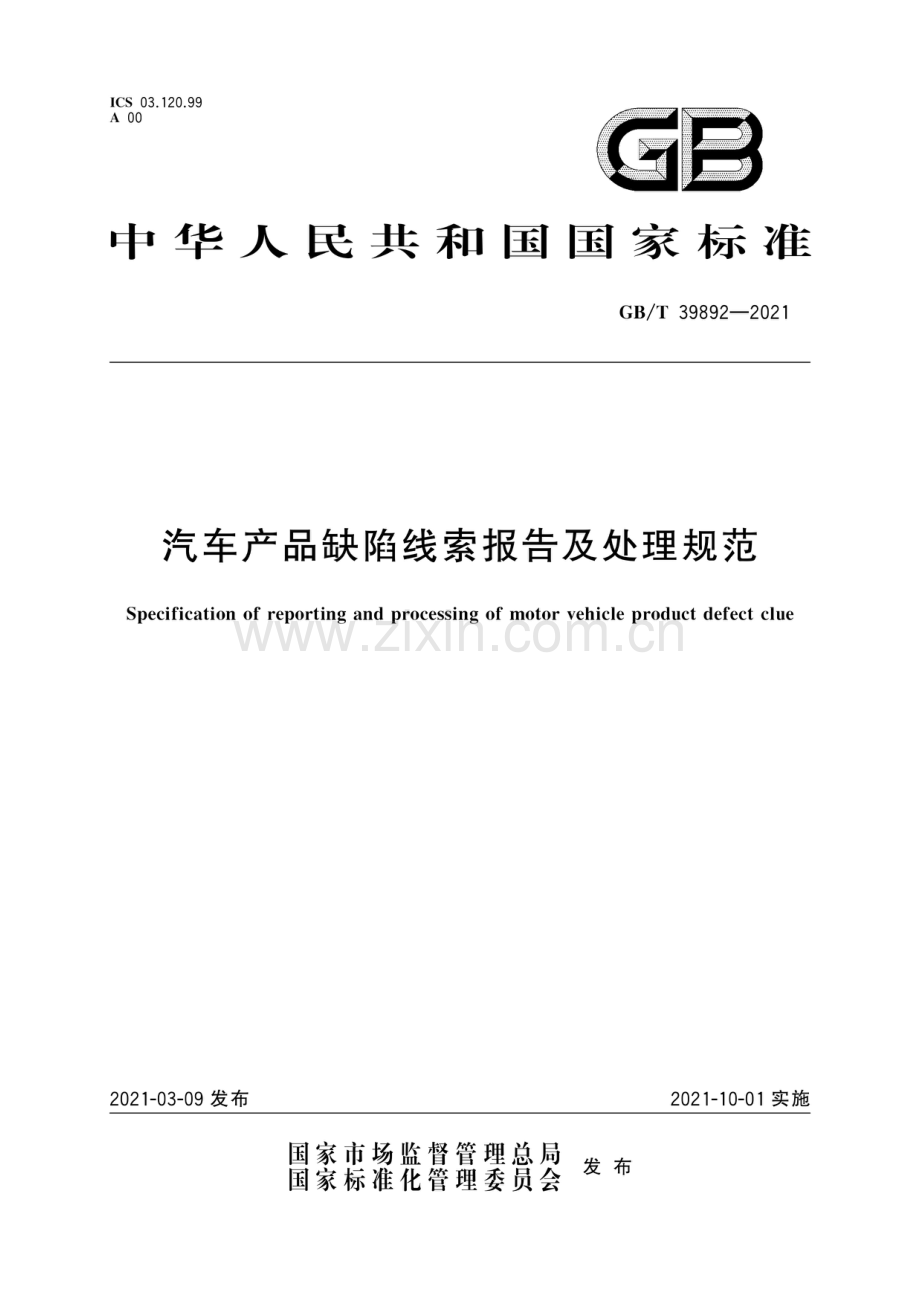 ICS 03.120.99
A 00

GB

中华人民共和国国家标准

GB/T 39892—2021

汽车产品缺陷线索报告及处理规范

Specification of reporting and processing of motor vehicle product defect clue

www.zixin.com.cn

2021-03-09 发布

2021-10-01 实施

国家市场监督管理总局
国家标准化管理委员会 发布